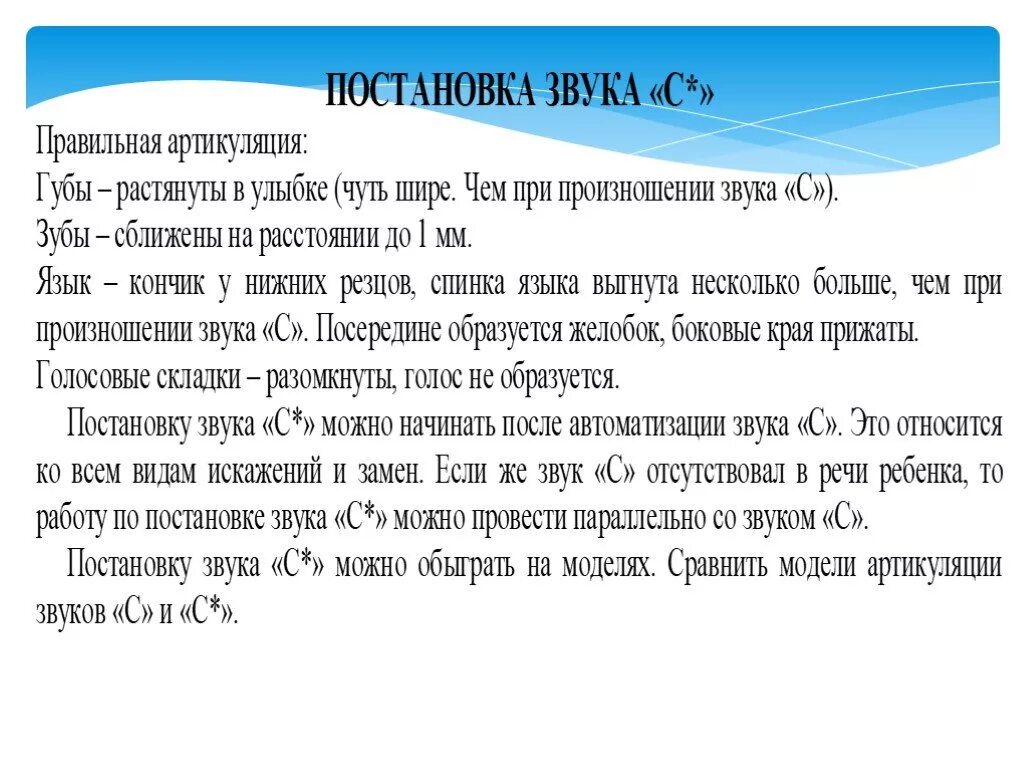 ПОСТАНОВКА ЗВУКА «С*»

Правильная артикуляция:
Губы – растянуты в улыбке (чуть шире. Чем при произношении звука «С»).
Зубы – сближены на расстоянии до 1 мм.
Язык – кончик у нижних резцов, спинка языка выгнута несколько больше, чем при произношении звука «С». Посередине образуется желобок, боковые края прижаты.
Голосовые складки – разомкнуты, голос не образуется.

Постановку звука «С*» можно начинать после автоматизации звука «С». Это относится ко всем видам искажений и замен. Если же звук «С» отсутствовал в речи ребенка, то работу по постановке звука «С*» можно провести параллельно со звуком «С».

Постановку звука «С*» можно обыграть на моделях. Сравнить модели артикуляции звуков «С» и «С*».